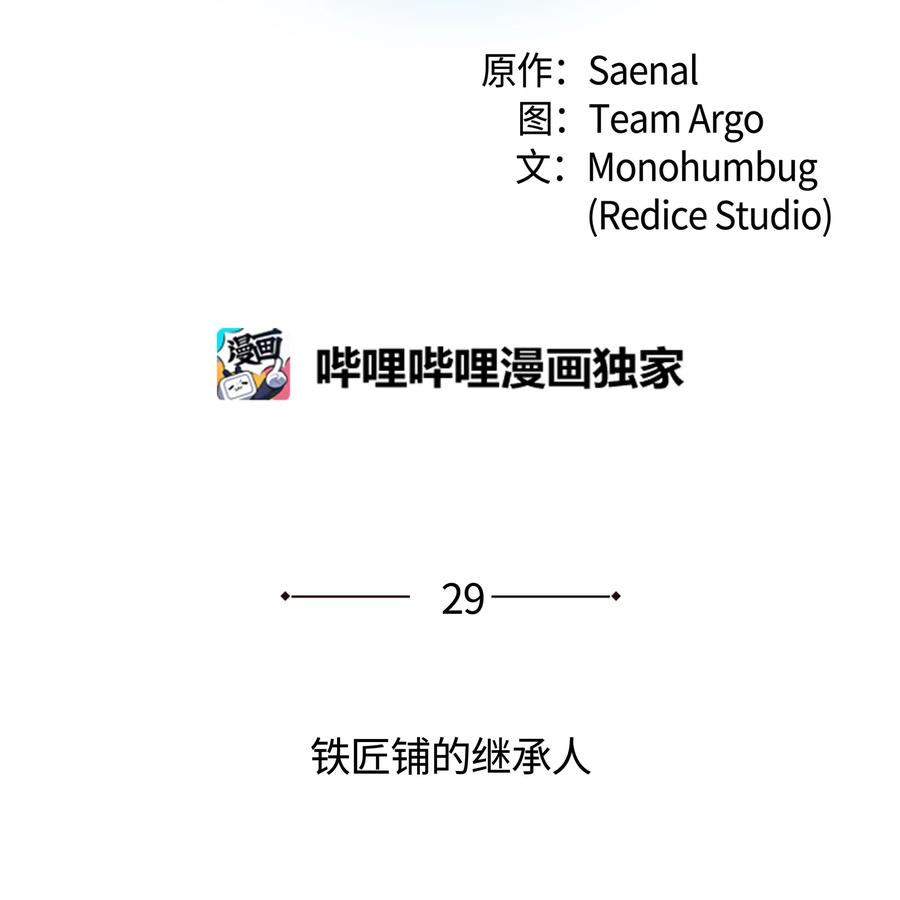 原作：Saenal
图：Team Argo
文：Monohumbug
(Redice Studio)

漫画

哔哩哔哩漫画独家

29

铁匠铺的继承人